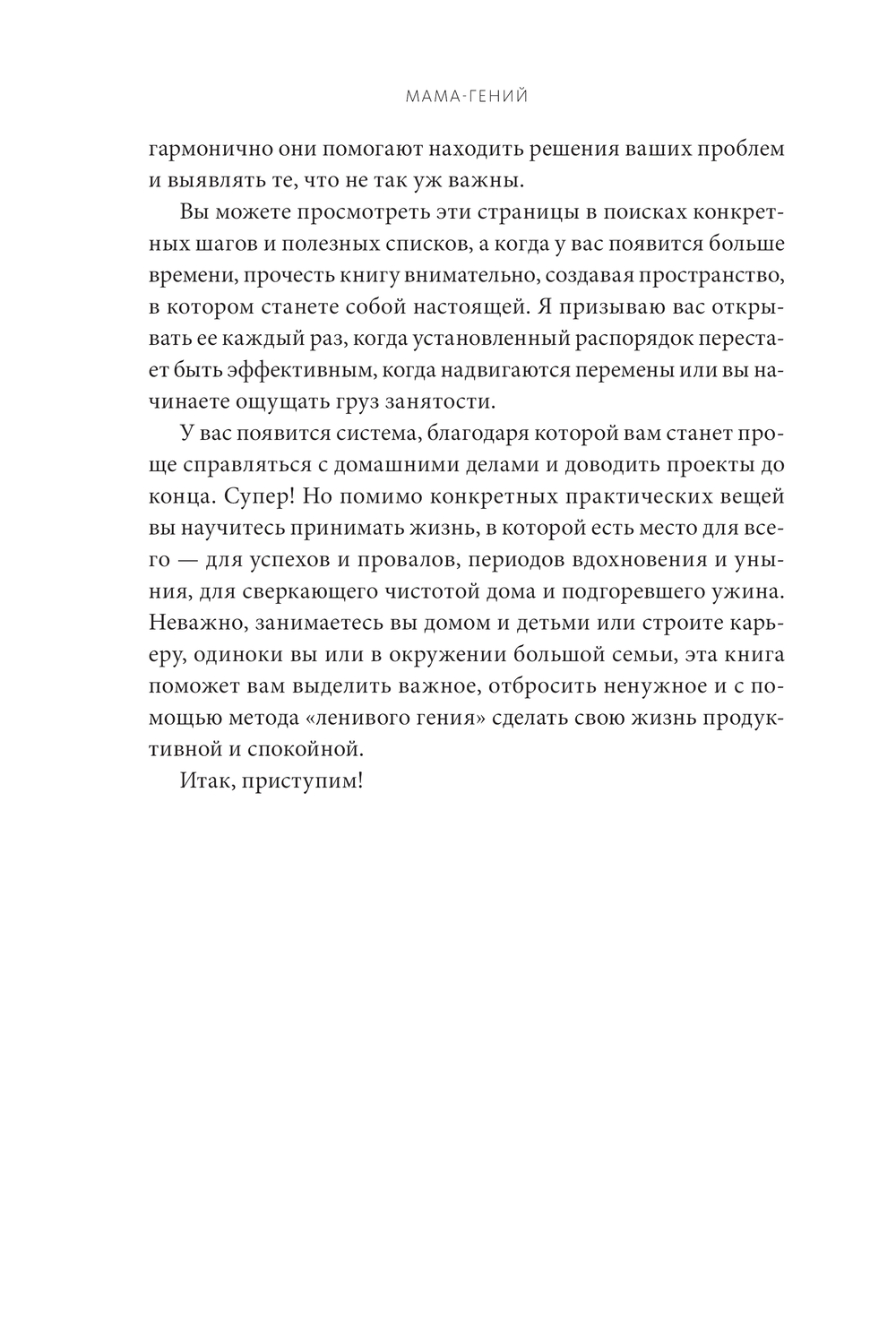 МАМА-ГЕНИЙ

гармонично они помогают находить решения ваших проблем и выявлять те, что не так уж важны.

Вы можете просмотреть эти страницы в поисках конкретных шагов и полезных списков, а когда у вас появится больше времени, прочесть книгу внимательно, создавая пространство, в котором станете собой настоящей. Я призываю вас открывать ее каждый раз, когда установленный распорядок перестает быть эффективным, когда надвигаются перемены или вы начинаете ощущать груз занятости.

У вас появится система, благодаря которой вам станет проще справляться с домашними делами и доводить проекты до конца. Супер! Но помимо конкретных практических вещей вы научитесь принимать жизнь, в которой есть место для всего — для успехов и провалов, периодов вдохновения и уныния, для сверкающего чистотой дома и подгоревшего ужина. Неважно, занимаетесь вы домом и детьми или строите карьеру, одиноки вы или в окружении большой семьи, эта книга поможет вам выделить важное, отбросить ненужное и с помощью метода «ленивого гения» сделать свою жизнь продуктивной и спокойной.

Итак, приступим!